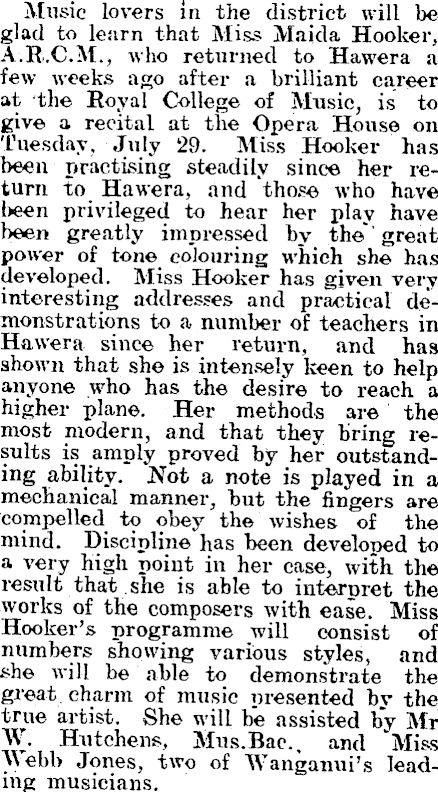 Music lovers in the district will be glad to learn that Miss Maida Hooker, A.R.C.M., who returned to Hawera a few weeks ago after a brilliant career at the Royal College of Music, is to give a recital at the Opera House on Tuesday, July 29. Miss Hooker has been practising steadily since her return to Hawera, and those who have been privileged to hear her play have been greatly impressed by the great power of tone colouring which she has developed. Miss Hooker has given very interesting addresses and practical demonstrations to a number of teachers in Hawera since her return, and has shown that she is intensely keen to help anyone who has the desire to reach a higher plane. Her methods are the most modern, and that they bring results is amply proved by her outstanding ability. Not a note is played in a mechanical manner, but the fingers are compelled to obey the wishes of the mind. Discipline has been developed to a very high point in her case, with the result that she is able to interpret the works of the composers with ease. Miss Hooker's programme will consist of numbers showing various styles, and she will be able to demonstrate the great charm of music presented by the true artist. She will be assisted by Mr W. Hutchens, Mus.Bac., and Miss Webb Jones, two of Wanganui's leading musicians.